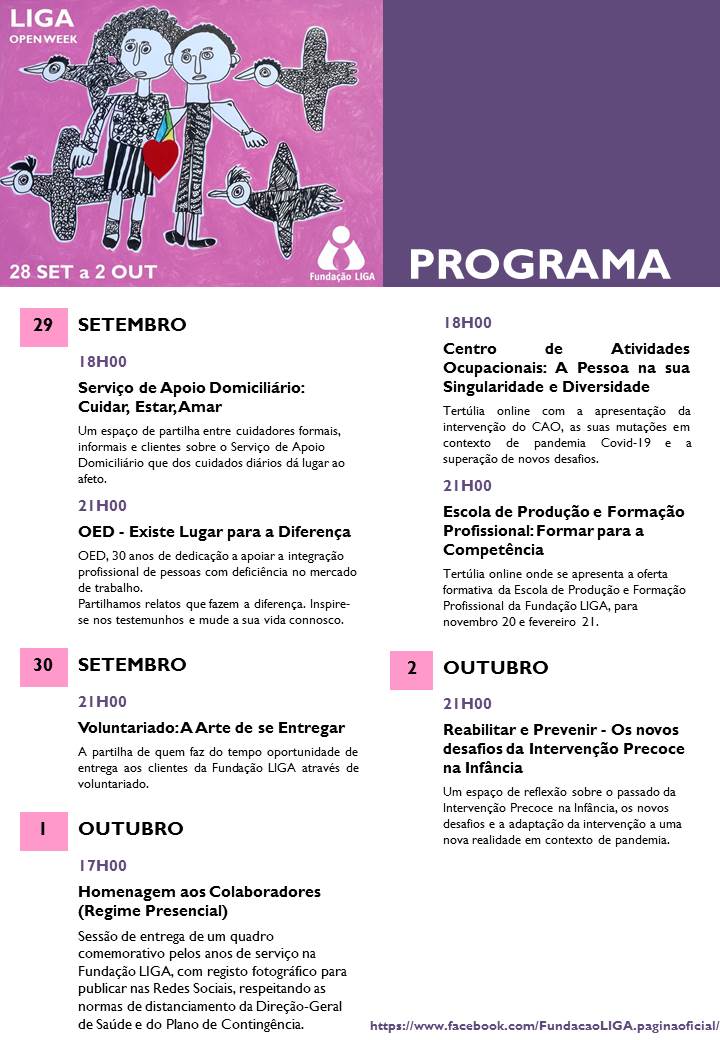 LIGA
OPEN WEEK

28 SET a 2 OUT

Fundação LIGA

PROGRAMA

29 SETEMBRO

18H00

Serviço de Apoio Domiciliário: Cuidar, Estar, Amar

Um espaço de partilha entre cuidadores formais, informais e clientes sobre o Serviço de Apoio Domiciliário que dos cuidados diários dá lugar ao afeto.

21H00

OED - Existe Lugar para a Diferença

OED, 30 anos de dedicação a apoiar a integração profissional de pessoas com deficiência no mercado de trabalho.
Partilhamos relatos que fazem a diferença. Inspire-se nos testemunhos e mude a sua vida connosco.

30 SETEMBRO

21H00

Voluntariado: A Arte de se Entregar

A partilha de quem faz do tempo oportunidade de entrega aos clientes da Fundação LIGA através de voluntariado.

1 OUTUBRO

17H00

Homenagem aos Colaboradores (Regime Presencial)

Sessão de entrega de um quadro comemorativo pelos anos de serviço na Fundação LIGA, com registo fotográfico para publicar nas Redes Sociais, respeitando as normas de distanciamento da Direção-Geral de Saúde e do Plano de Contingência.

18H00

Centro de Atividades Ocupacionais: A Pessoa na sua Singularidade e Diversidade

Tertúlia online com a apresentação da intervenção do CAO, as suas mutações em contexto de pandemia Covid-19 e a superação de novos desafios.

21H00

Escola de Produção e Formação Profissional: Formar para a Competência

Tertúlia online onde se apresenta a oferta formativa da Escola de Produção e Formação Profissional da Fundação LIGA, para novembro 20 e fevereiro 21.

2 OUTUBRO

21H00

Reabilitar e Prevenir - Os novos desafios da Intervenção Precoce na Infância

Um espaço de reflexão sobre o passado da Intervenção Precoce na Infância, os novos desafios e a adaptação da intervenção a uma nova realidade em contexto de pandemia.

https://www.facebook.com/FundacaoLIGA.paginaoficial/